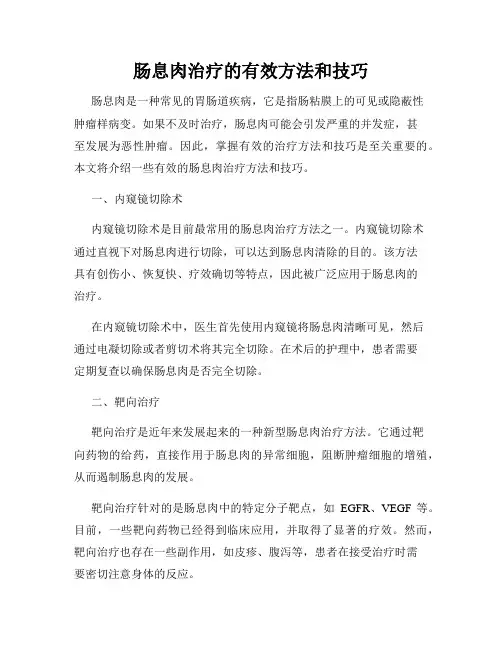 肠息肉治疗的有效方法和技巧

肠息肉是一种常见的胃肠道疾病，它是指肠粘膜上的可见或隐蔽性肿瘤样病变。如果不及时治疗，肠息肉可能会引发严重的并发症，甚至发展为恶性肿瘤。因此，掌握有效的治疗方法和技巧是至关重要的。本文将介绍一些有效的肠息肉治疗方法和技巧。

一、内窥镜切除术

内窥镜切除术是目前最常用的肠息肉治疗方法之一。内窥镜切除术通过直视下对肠息肉进行切除，可以达到肠息肉清除的目的。该方法具有创伤小、恢复快、疗效确切等特点，因此被广泛应用于肠息肉的治疗。

在内窥镜切除术中，医生首先使用内窥镜将肠息肉清晰可见，然后通过电凝切除或者剪切术将其完全切除。在术后的护理中，患者需要定期复查以确保肠息肉是否完全切除。

二、靶向治疗

靶向治疗是近年来发展起来的一种新型肠息肉治疗方法。它通过靶向药物的给药，直接作用于肠息肉的异常细胞，阻断肿瘤细胞的增殖，从而遏制肠息肉的发展。

靶向治疗针对的是肠息肉中的特定分子靶点，如 EGFR、VEGF 等。目前，一些靶向药物已经得到临床应用，并取得了显著的疗效。然而，靶向治疗也存在一些副作用，如皮疹、腹泻等，患者在接受治疗时需要密切注意身体的反应。